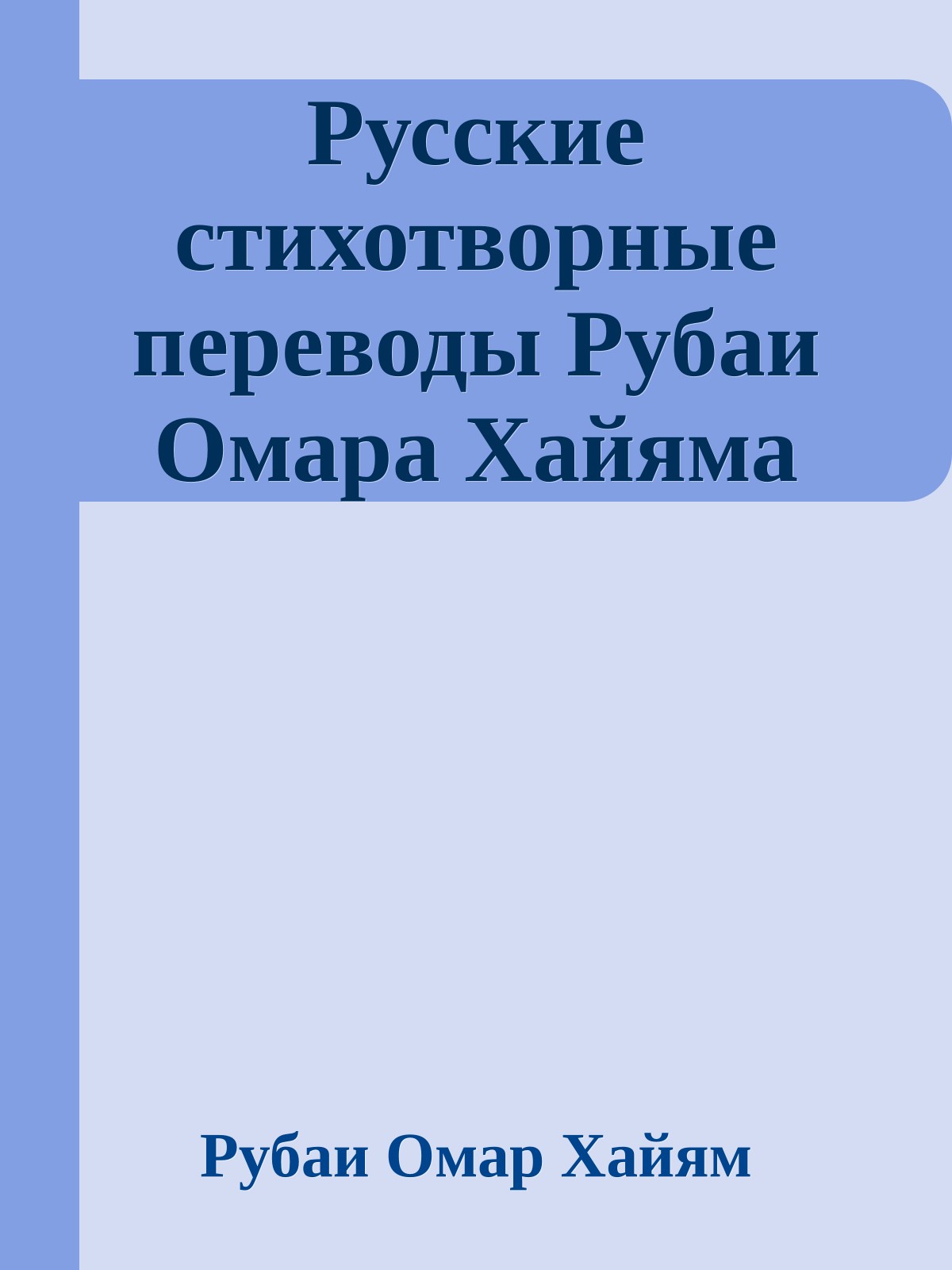 Русские стихотворные переводы Рубаи Омара Хайяма

Рубаи Омар Хайям